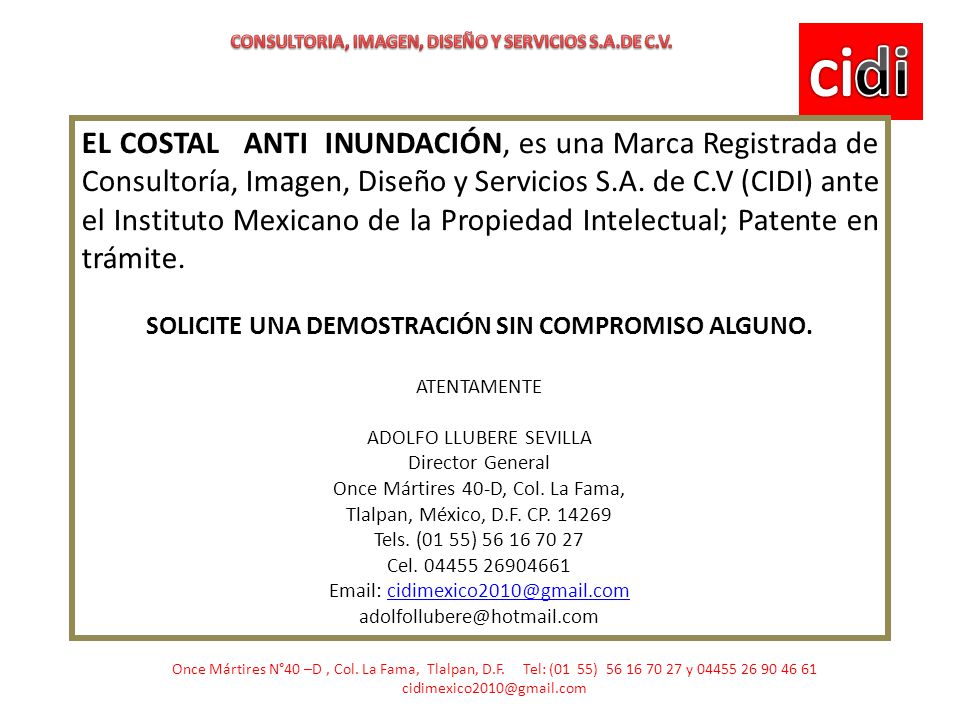 CONSULTORIA, IMAGEN, DISEÑO Y SERVICIOS S.A.DE C.V.

cidi

EL COSTAL ANTI INUNDACIÓN, es una Marca Registrada de Consultoría, Imagen, Diseño y Servicios S.A. de C.V (CIDI) ante el Instituto Mexicano de la Propiedad Intelectual; Patente en trámite.

SOLICITE UNA DEMOSTRACIÓN SIN COMPROMISO ALGUNO.

ATENTAMENTE

ADOLFO LLUBERE SEVILLA
Director General
Once Mártires 40-D, Col. La Fama,
Tlalpan, México, D.F. CP. 14269
Tels. (01 55) 56 16 70 27
Cel. 04455 26904661
Email: cidimexico2010@gmail.com
adolfollubere@hotmail.com

Once Mártires N°40 –D , Col. La Fama, Tlalpan, D.F. Tel: (01 55) 56 16 70 27 y 04455 26 90 46 61
cidimexico2010@gmail.com